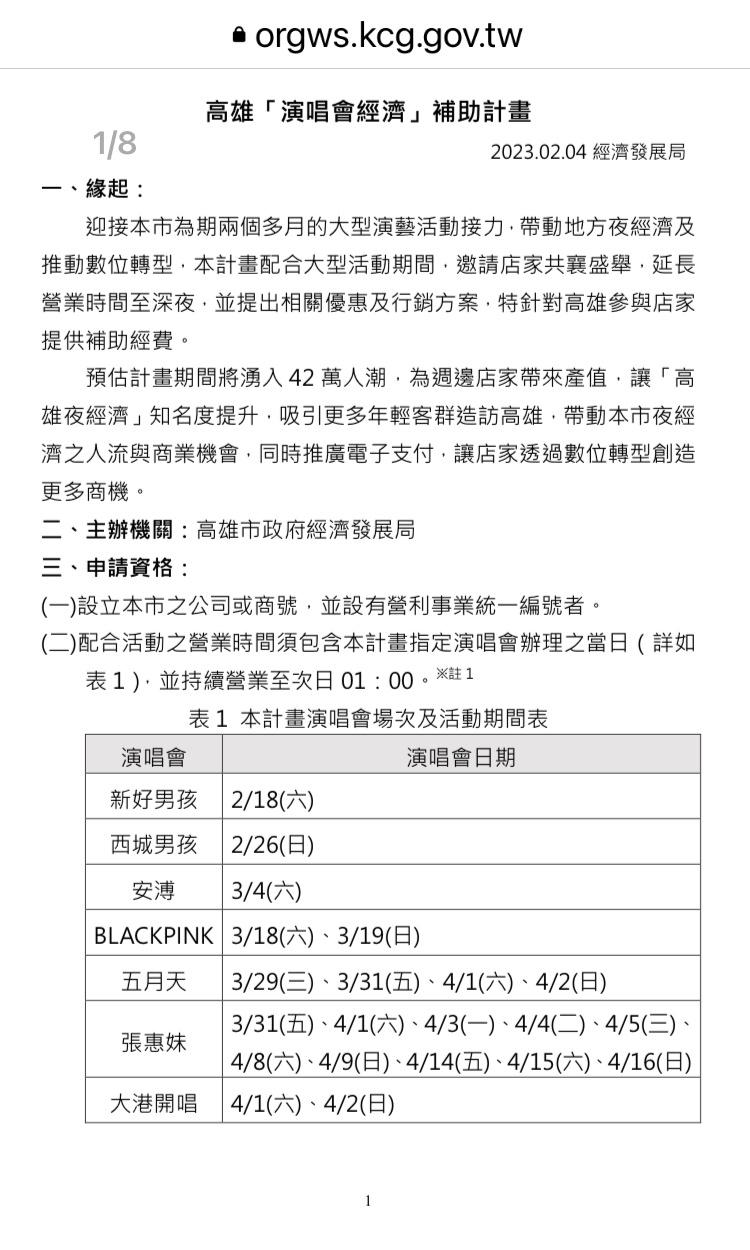 orgws.kcg.gov.tw

高雄「演唱會經濟」補助計畫

1/8

2023.02.04 經濟發展局

一、緣起：

迎接本市為期兩個多月的大型演藝活動接力，帶動地方夜經濟及推動數位轉型，本計畫配合大型活動期間，邀請店家共襄盛舉，延長營業時間至深夜，並提出相關優惠及行銷方案，特針對高雄參與店家提供補助經費。

預估計畫期間將湧入 42 萬人潮，為週邊店家帶來產值，讓「高雄夜經濟」知名度提升，吸引更多年輕客群造訪高雄，帶動本市夜經濟之人流與商業機會，同時推廣電子支付，讓店家透過數位轉型創造更多商機。

二、主辦機關：高雄市政府經濟發展局

三、申請資格：

(一)設立本市之公司或商號，並設有營利事業統一編號者。

(二)配合活動之營業時間須包含本計畫指定演唱會辦理之當日（詳如表 1），並持續營業至次日 01：00。※註 1

表 1 本計畫演唱會場次及活動期間表

| 演唱會 | 演唱會日期 |
|---|---|
| 新好男孩 | 2/18(六) |
| 西城男孩 | 2/26(日) |
| 安溥 | 3/4(六) |
| BLACKPINK | 3/18(六)、3/19(日) |
| 五月天 | 3/29(三)、3/31(五)、4/1(六)、4/2(日) |
| 張惠妹 | 3/31(五)、4/1(六)、4/3(一)、4/4(二)、4/5(三)、4/8(六)、4/9(日)、4/14(五)、4/15(六)、4/16(日) |
| 大港開唱 | 4/1(六)、4/2(日) |

1